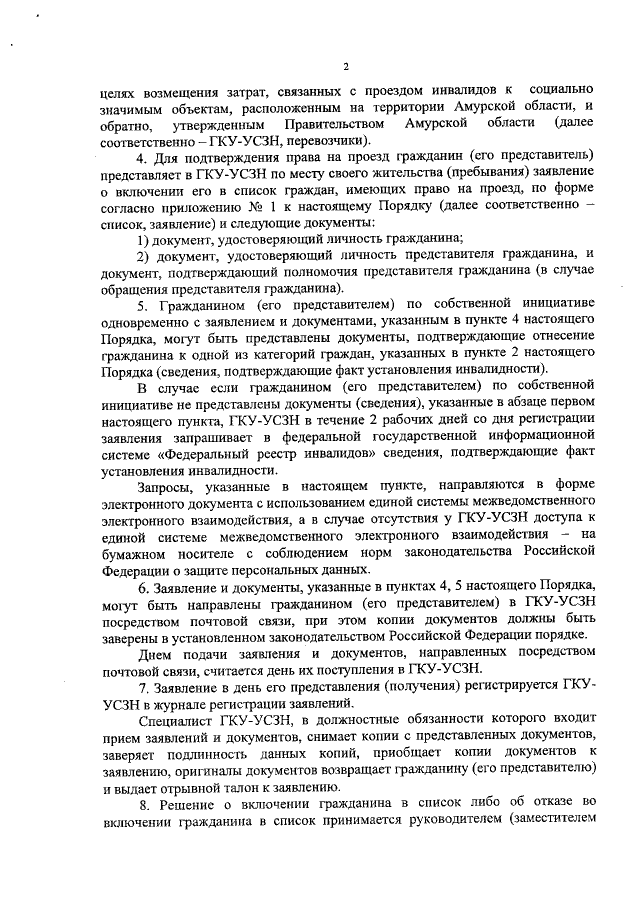 2

целях возмещения затрат, связанных с проездом инвалидов к социально значимым объектам, расположенным на территории Амурской области, и обратно, утвержденным Правительством Амурской области (далее соответственно – ГКУ-УСЗН, перевозчики).

4. Для подтверждения права на проезд гражданин (его представитель) представляет в ГКУ-УСЗН по месту своего жительства (пребывания) заявление о включении его в список граждан, имеющих право на проезд, по форме согласно приложению № 1 к настоящему Порядку (далее соответственно – список, заявление) и следующие документы:

1) документ, удостоверяющий личность гражданина;

2) документ, удостоверяющий личность представителя гражданина, и документ, подтверждающий полномочия представителя гражданина (в случае обращения представителя гражданина).

5. Гражданином (его представителем) по собственной инициативе одновременно с заявлением и документами, указанным в пункте 4 настоящего Порядка, могут быть представлены документы, подтверждающие отнесение гражданина к одной из категорий граждан, указанных в пункте 2 настоящего Порядка (сведения, подтверждающие факт установления инвалидности).

В случае если гражданином (его представителем) по собственной инициативе не представлены документы (сведения), указанные в абзаце первом настоящего пункта, ГКУ-УСЗН в течение 2 рабочих дней со дня регистрации заявления запрашивает в федеральной государственной информационной системе «Федеральный реестр инвалидов» сведения, подтверждающие факт установления инвалидности.

Запросы, указанные в настоящем пункте, направляются в форме электронного документа с использованием единой системы межведомственного электронного взаимодействия, а в случае отсутствия у ГКУ-УСЗН доступа к единой системе межведомственного электронного взаимодействия – на бумажном носителе с соблюдением норм законодательства Российской Федерации о защите персональных данных.

6. Заявление и документы, указанные в пунктах 4, 5 настоящего Порядка, могут быть направлены гражданином (его представителем) в ГКУ-УСЗН посредством почтовой связи, при этом копии документов должны быть заверены в установленном законодательством Российской Федерации порядке.

Днем подачи заявления и документов, направленных посредством почтовой связи, считается день их поступления в ГКУ-УСЗН.

7. Заявление в день его представления (получения) регистрируется ГКУ-УСЗН в журнале регистрации заявлений.

Специалист ГКУ-УСЗН, в должностные обязанности которого входит прием заявлений и документов, снимает копии с представленных документов, заверяет подлинность данных копий, приобщает копии документов к заявлению, оригиналы документов возвращает гражданину (его представителю) и выдает отрывной талон к заявлению.

8. Решение о включении гражданина в список либо об отказе во включении гражданина в список принимается руководителем (заместителем